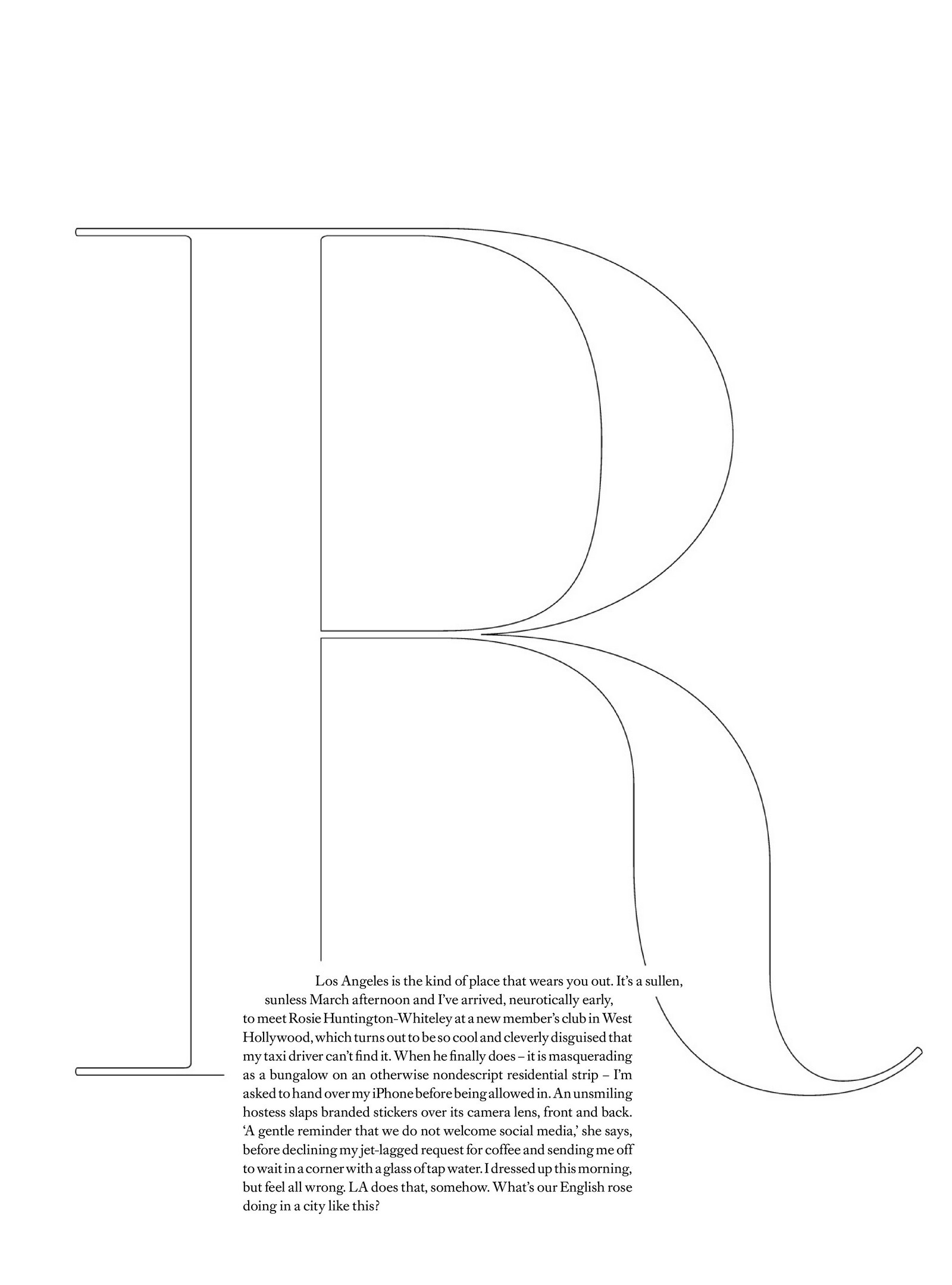 R

Los Angeles is the kind of place that wears you out. It's a sullen, sunless March afternoon and I've arrived, neurotically early, to meet Rosie Huntington-Whiteley at a new member's club in West Hollywood, which turns out to be so cool and cleverly disguised that my taxi driver can't find it. When he finally does – it is masquerading as a bungalow on an otherwise nondescript residential strip – I'm asked to hand over my iPhone before being allowed in. An unsmiling hostess slaps branded stickers over its camera lens, front and back. 'A gentle reminder that we do not welcome social media,' she says, before declining my jet-lagged request for coffee and sending me off to wait in a corner with a glass of tap water. I dressed up this morning, but feel all wrong. LA does that, somehow. What's our English rose doing in a city like this?